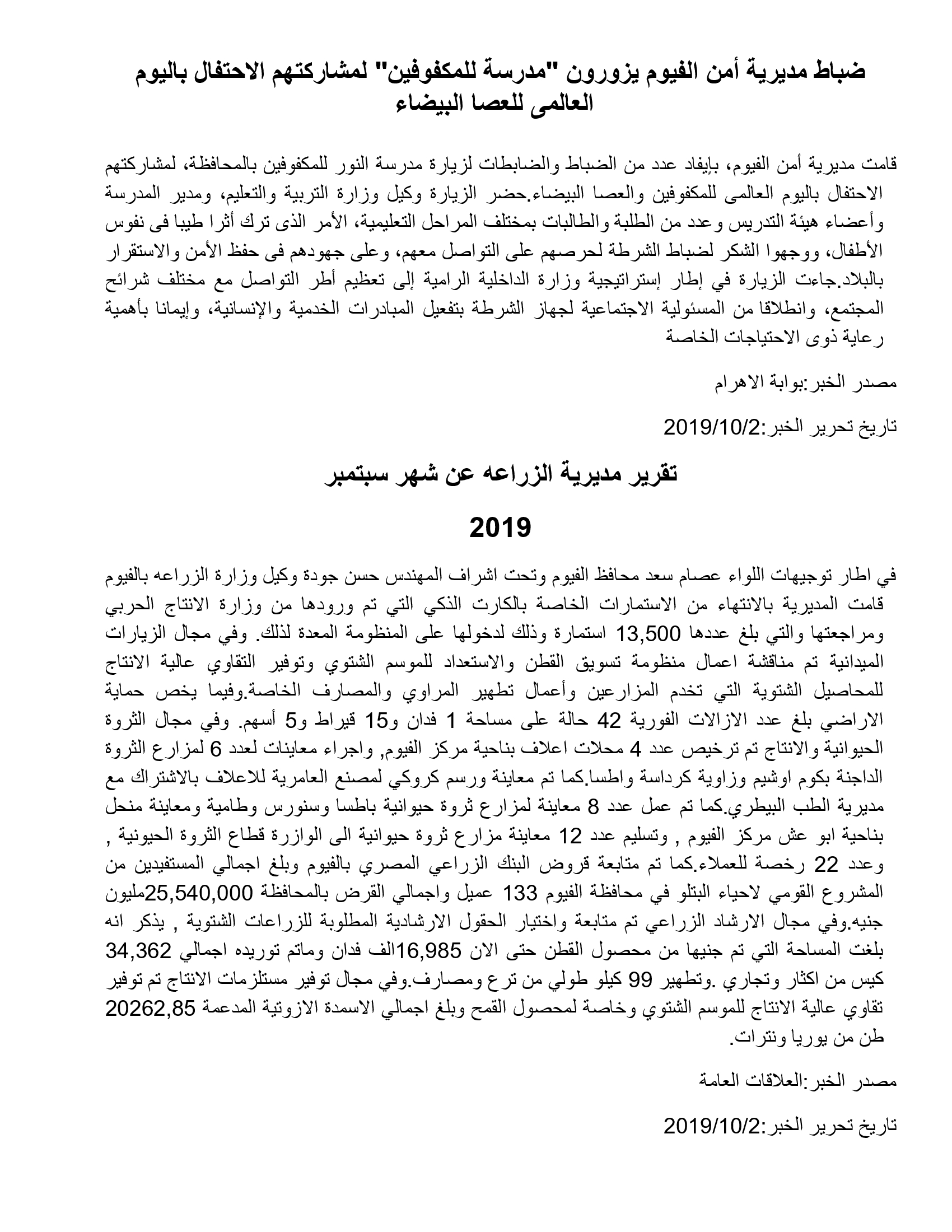 ضباط مديرية أمن الفيوم يزورون "مدرسة للمكفوفين" لمشاركتهم الاحتفال باليوم العالمى للعصا البيضاء

قامت مديرية أمن الفيوم، بإيفاد عدد من الضباط والضابطات لزيارة مدرسة النور للمكفوفين بالمحافظة، لمشاركتهم الاحتفال باليوم العالمى للمكفوفين والعصا البيضاء.حضر الزيارة وكيل وزارة التربية والتعليم، ومدير المدرسة وأعضاء هيئة التدريس وعدد من الطلبة والطالبات بمختلف المراحل التعليمية، الأمر الذى ترك أثرا طيبا فى نفوس الأطفال، ووجهوا الشكر لضباط الشرطة لحرصهم على التواصل معهم، وعلى جهودهم فى حفظ الأمن والاستقرار بالبلاد.جاءت الزيارة في إطار إستراتيجية وزارة الداخلية الرامية إلى تعظيم أطر التواصل مع مختلف شرائح المجتمع، وانطلاقا من المسئولية الاجتماعية لجهاز الشرطة بتفعيل المبادرات الخدمية والإنسانية، وإيمانا بأهمية رعاية ذوى الاحتياجات الخاصة

مصدر الخبر:بوابة الاهرام

تاريخ تحرير الخبر:2019/10/2

تقرير مديرية الزراعه عن شهر سبتمبر

2019

في اطار توجيهات اللواء عصام سعد محافظ الفيوم وتحت اشراف المهندس حسن جودة وكيل وزارة الزراعه بالفيوم قامت المديرية بالانتهاء من الاستمارات الخاصة بالكارت الذكي التي تم ورودها من وزارة الانتاج الحربي ومراجعتها والتي بلغ عددها 13,500 استمارة وذلك لدخولها على المنظومة المعدة لذلك. وفي مجال الزيارات الميدانية تم مناقشة اعمال منظومة تسويق القطن والاستعداد للموسم الشتوي وتوفير التقاوي عالية الانتاج للمحاصيل الشتوية التي تخدم المزارعين وأعمال تطهير المراوي والمصارف الخاصة.وفيما يخص حماية الاراضي بلغ عدد الازالات الفورية 42 حالة على مساحة 1 فدان و15 قيراط و5 أسهم. وفي مجال الثروة الحيوانية والانتاج تم ترخيص عدد 4 محلات اعلاف بناحية مركز الفيوم, واجراء معاينات لعدد 6 لمزارع الثروة الداجنة بكوم اوشيم وزاوية كرداسة واطسا.كما تم معاينة ورسم كروكي لمصنع العامرية للاعلاف بالاشتراك مع مديرية الطب البيطري.كما تم عمل عدد 8 معاينة لمزارع ثروة حيوانية باطسا وسنورس وطامية ومعاينة منحل بناحية ابو عش مركز الفيوم , وتسليم عدد 12 معاينة مزارع ثروة حيوانية الى الوازرة قطاع الثروة الحيونية , وعدد 22 رخصة للعملاء.كما تم متابعة قروض البنك الزراعي المصري بالفيوم وبلغ اجمالي المستفيدين من المشروع القومي لاحياء البتلو في محافظة الفيوم 133 عميل واجمالي القرض بالمحافظة 25,540,000مليون جنيه.وفي مجال الارشاد الزراعي تم متابعة واختيار الحقول الارشادية المطلوبة للزراعات الشتوية , يذكر انه بلغت المساحة التي تم جنيها من محصول القطن حتى الان 16,985الف فدان وماتم توريده اجمالي 34,362 كيس من اكثار وتجاري .وتطهير 99 كيلو طولي من ترع ومصارف.وفي مجال توفير مستلزمات الانتاج تم توفير تقاوي عالية الانتاج للموسم الشتوي وخاصة لمحصول القمح وبلغ اجمالي الاسمدة الازوتية المدعمة 20262,85 طن من يوريا ونترات.

مصدر الخبر:العلاقات العامة

تاريخ تحرير الخبر:2019/10/2